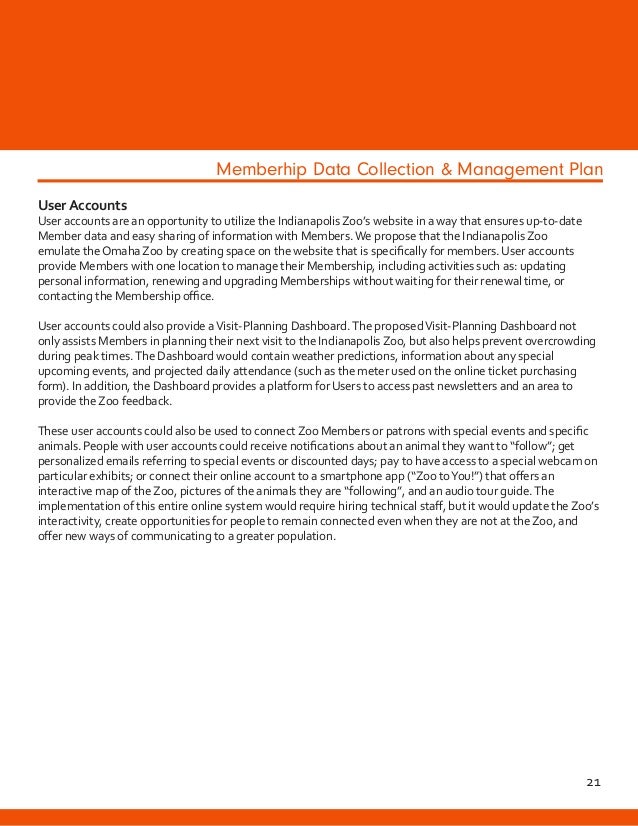 Memberhip Data Collection & Management Plan

User Accounts
User accounts are an opportunity to utilize the Indianapolis Zoo's website in a way that ensures up-to-date Member data and easy sharing of information with Members. We propose that the Indianapolis Zoo emulate the Omaha Zoo by creating space on the website that is specifically for members. User accounts provide Members with one location to manage their Membership, including activities such as: updating personal information, renewing and upgrading Memberships without waiting for their renewal time, or contacting the Membership office.

User accounts could also provide a Visit-Planning Dashboard. The proposed Visit-Planning Dashboard not only assists Members in planning their next visit to the Indianapolis Zoo, but also helps prevent overcrowding during peak times. The Dashboard would contain weather predictions, information about any special upcoming events, and projected daily attendance (such as the meter used on the online ticket purchasing form). In addition, the Dashboard provides a platform for Users to access past newsletters and an area to provide the Zoo feedback.

These user accounts could also be used to connect Zoo Members or patrons with special events and specific animals. People with user accounts could receive notifications about an animal they want to "follow"; get personalized emails referring to special events or discounted days; pay to have access to a special webcam on particular exhibits; or connect their online account to a smartphone app ("Zoo to You!") that offers an interactive map of the Zoo, pictures of the animals they are "following", and an audio tour guide. The implementation of this entire online system would require hiring technical staff, but it would update the Zoo's interactivity, create opportunities for people to remain connected even when they are not at the Zoo, and offer new ways of communicating to a greater population.

21